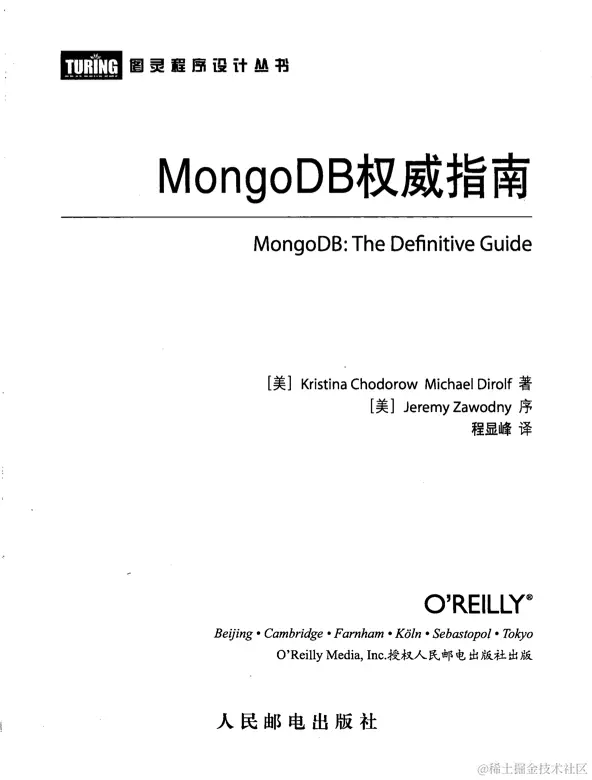 TURING 图灵程序设计丛书

MongoDB权威指南

MongoDB: The Definitive Guide

[美] Kristina Chodorow Michael Dirolf 著
[美] Jeremy Zawodny 序
程显峰 译

O'REILLY®

Beijing • Cambridge • Farnham • Köln • Sebastopol • Tokyo
O'Reilly Media, Inc.授权人民邮电出版社出版

人民邮电出版社

@稀土掘金技术社区